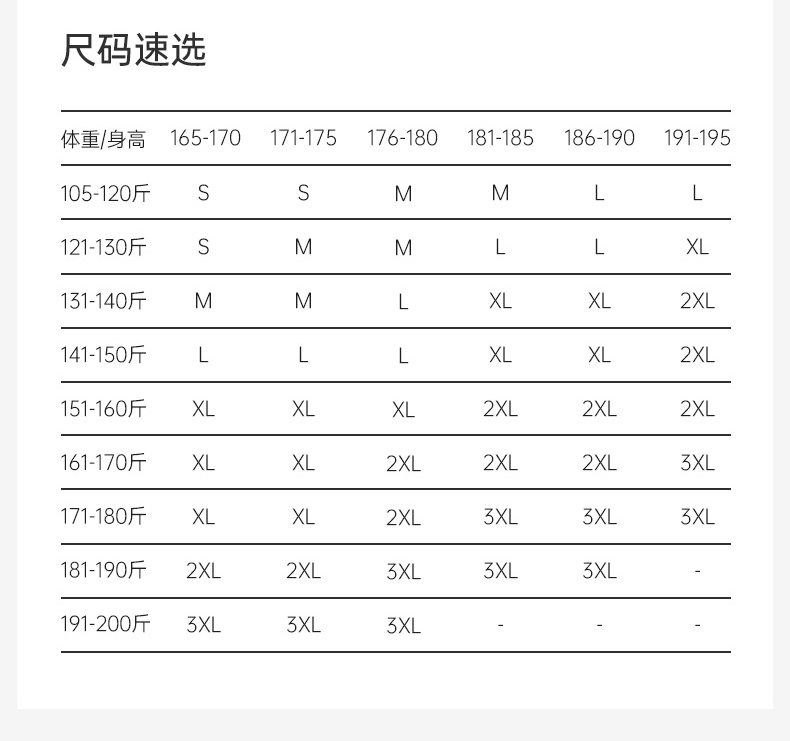 尺码速选

| 体重/身高 | 165-170 | 171-175 | 176-180 | 181-185 | 186-190 | 191-195 |
|---|---|---|---|---|---|---|
| 105-120斤 | S | S | M | M | L | L |
| 121-130斤 | S | M | M | L | L | XL |
| 131-140斤 | M | M | L | XL | XL | 2XL |
| 141-150斤 | L | L | L | XL | XL | 2XL |
| 151-160斤 | XL | XL | XL | 2XL | 2XL | 2XL |
| 161-170斤 | XL | XL | 2XL | 2XL | 2XL | 3XL |
| 171-180斤 | XL | XL | 2XL | 3XL | 3XL | 3XL |
| 181-190斤 | 2XL | 2XL | 3XL | 3XL | 3XL | - |
| 191-200斤 | 3XL | 3XL | 3XL | - | - | - |